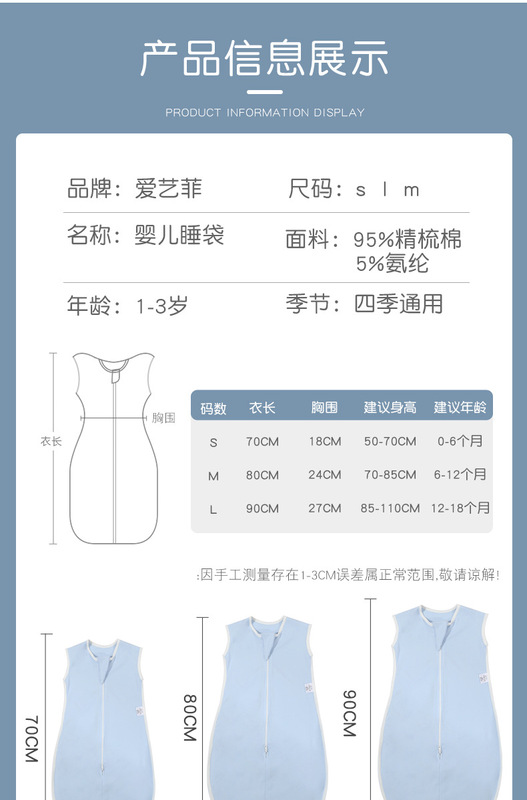 产品信息展示

PRODUCT INFORMATION DISPLAY

品牌：爱艺菲

尺码：s l m

名称：婴儿睡袋

面料：95%精梳棉 5%氨纶

年龄：1-3岁

季节：四季通用

衣长

胸围

| 码数 | 衣长 | 胸围 | 建议身高 | 建议年龄 |
|---|---|---|---|---|
| S | 70CM | 18CM | 50-70CM | 0-6个月 |
| M | 80CM | 24CM | 70-85CM | 6-12个月 |
| L | 90CM | 27CM | 85-110CM | 12-18个月 |

:因手工测量存在1-3CM误差属正常范围,敬请谅解!

70CM

80CM

90CM